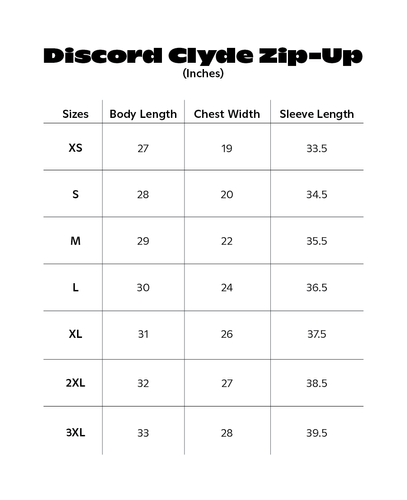 Discord Clyde Zip-Up
(Inches)

| Sizes | Body Length | Chest Width | Sleeve Length |
|---|---|---|---|
| XS | 27 | 19 | 33.5 |
| S | 28 | 20 | 34.5 |
| M | 29 | 22 | 35.5 |
| L | 30 | 24 | 36.5 |
| XL | 31 | 26 | 37.5 |
| 2XL | 32 | 27 | 38.5 |
| 3XL | 33 | 28 | 39.5 |